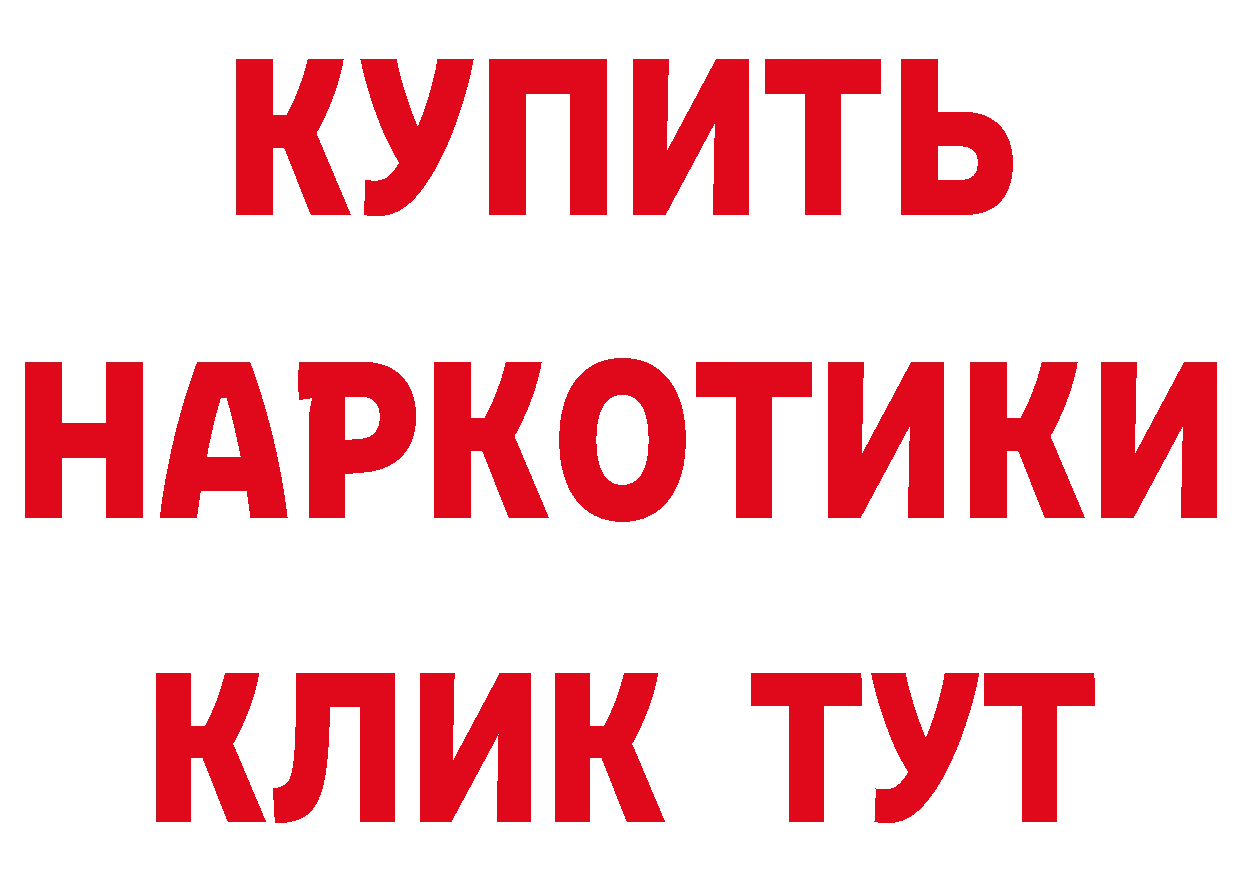 КУПИТЬ

НАРКОТИКИ

КЛИК ТУТ